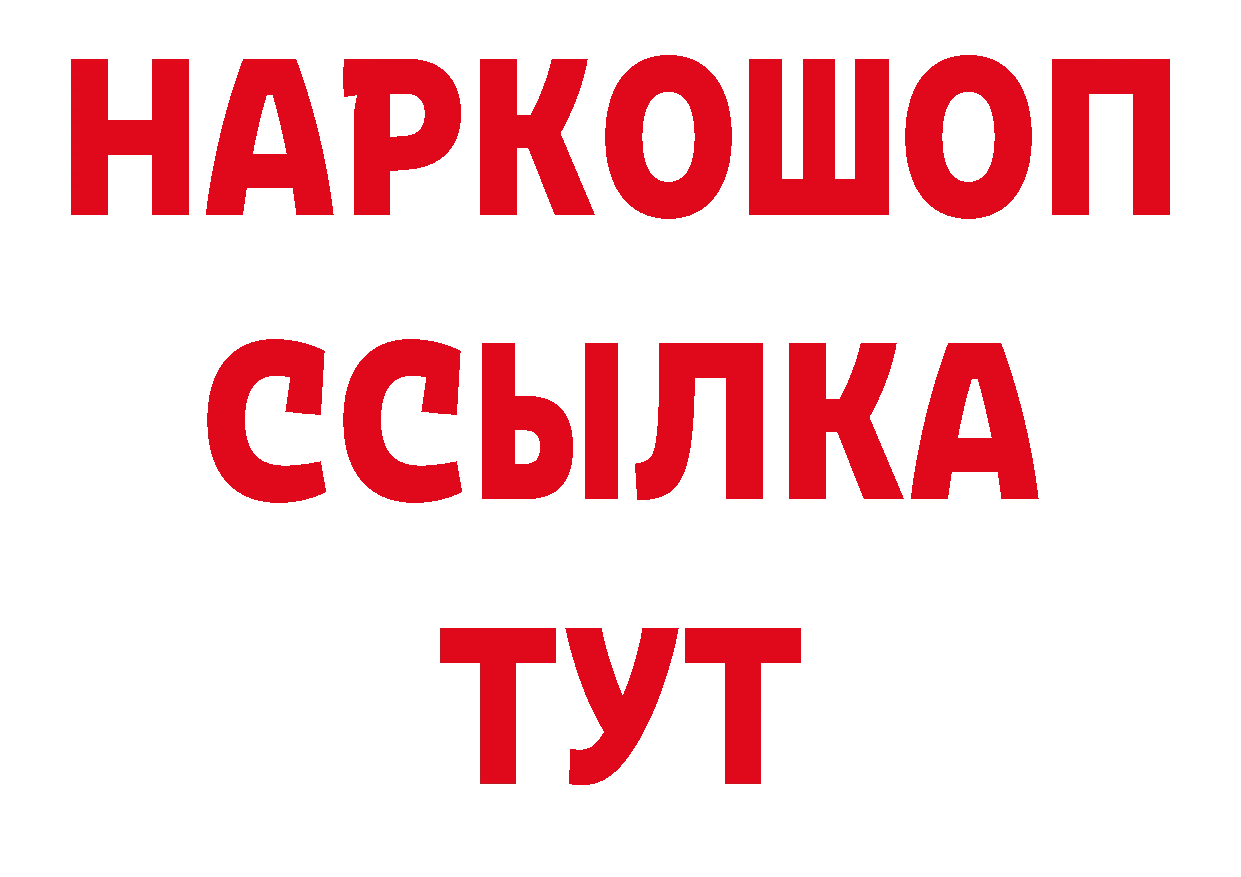 НАРКОШОП
ССЫЛКА
ТУТ